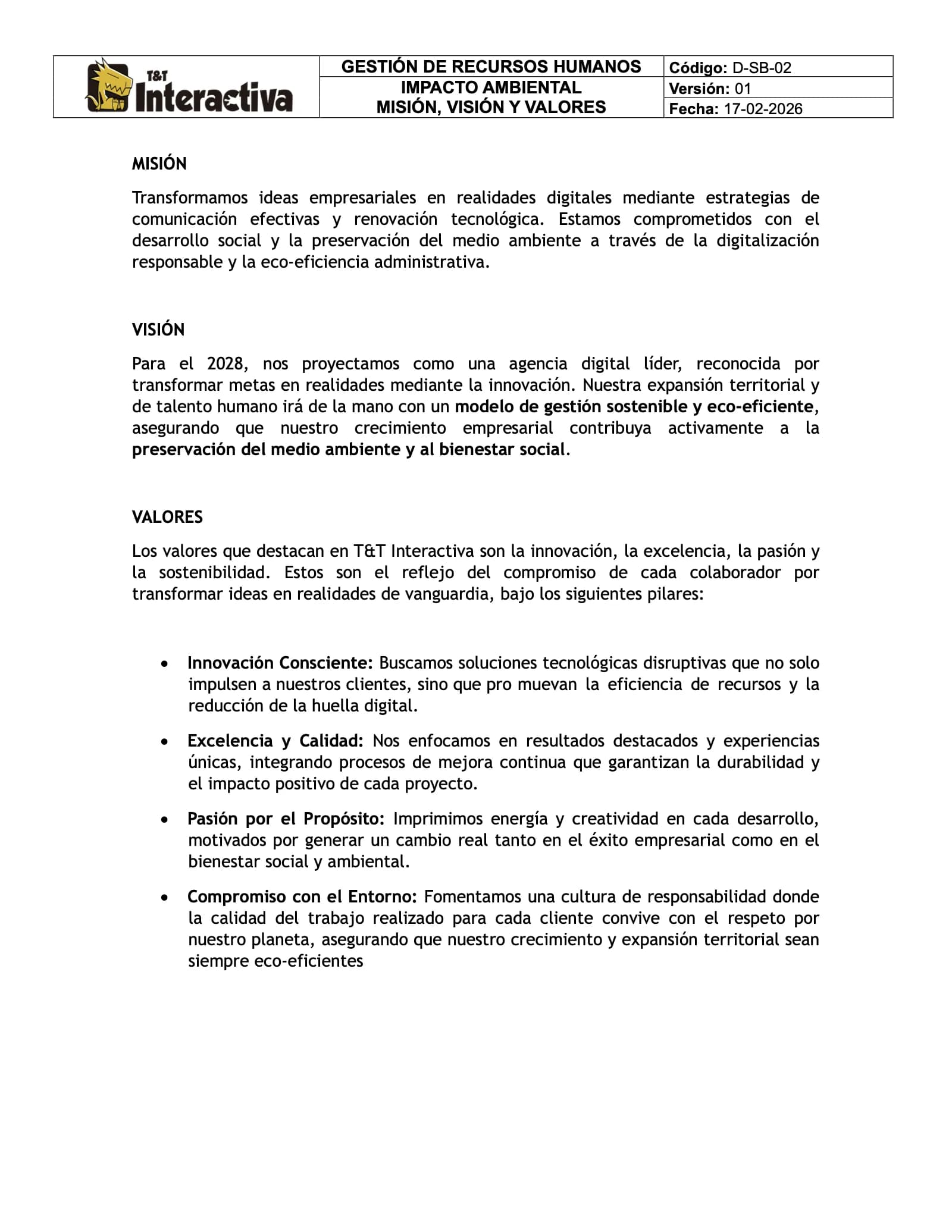 T&T Interactiva

GESTIÓN DE RECURSOS HUMANOS
IMPACTO AMBIENTAL
MISIÓN, VISIÓN Y VALORES

Código: D-SB-02
Versión: 01
Fecha: 17-02-2026

MISIÓN

Transformamos ideas empresariales en realidades digitales mediante estrategias de comunicación efectivas y renovación tecnológica. Estamos comprometidos con el desarrollo social y la preservación del medio ambiente a través de la digitalización responsable y la eco-eficiencia administrativa.

VISIÓN

Para el 2028, nos proyectamos como una agencia digital líder, reconocida por transformar metas en realidades mediante la innovación. Nuestra expansión territorial y de talento humano irá de la mano con un modelo de gestión sostenible y eco-eficiente, asegurando que nuestro crecimiento empresarial contribuya activamente a la preservación del medio ambiente y al bienestar social.

VALORES

Los valores que destacan en T&T Interactiva son la innovación, la excelencia, la pasión y la sostenibilidad. Estos son el reflejo del compromiso de cada colaborador por transformar ideas en realidades de vanguardia, bajo los siguientes pilares:

• Innovación Consciente: Buscamos soluciones tecnológicas disruptivas que no solo impulsen a nuestros clientes, sino que pro muevan la eficiencia de recursos y la reducción de la huella digital.

• Excelencia y Calidad: Nos enfocamos en resultados destacados y experiencias únicas, integrando procesos de mejora continua que garantizan la durabilidad y el impacto positivo de cada proyecto.

• Pasión por el Propósito: Imprimimos energía y creatividad en cada desarrollo, motivados por generar un cambio real tanto en el éxito empresarial como en el bienestar social y ambiental.

• Compromiso con el Entorno: Fomentamos una cultura de responsabilidad donde la calidad del trabajo realizado para cada cliente convive con el respeto por nuestro planeta, asegurando que nuestro crecimiento y expansión territorial sean siempre eco-eficientes